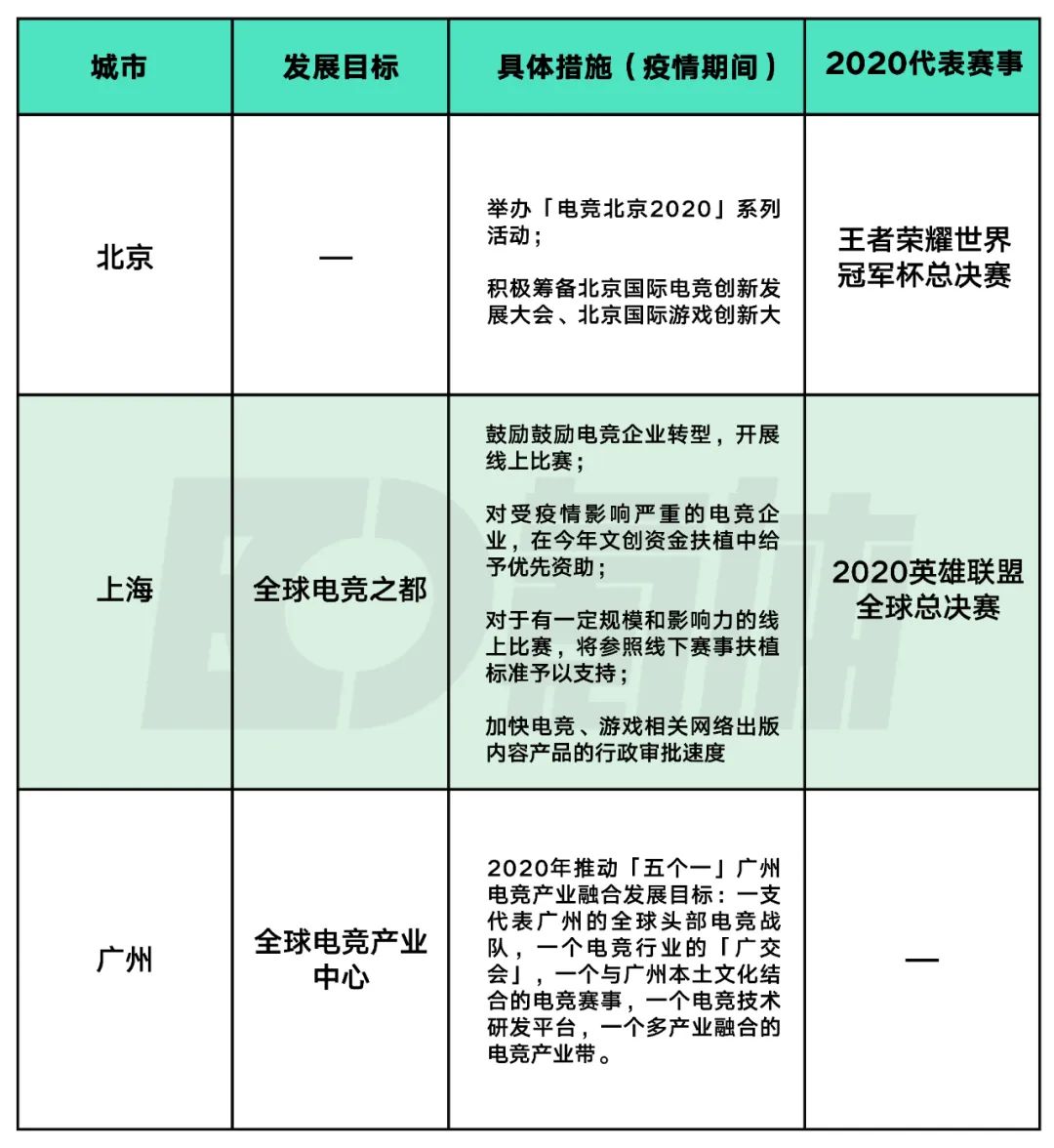 | 城市 | 发展目标 | 具体措施（疫情期间） | 2020代表赛事 |
|---|---|---|---|
| 北京 | — | 举办「电竞北京2020」系列活动；<br><br>积极筹备北京国际电竞创新发展大会、北京国际游戏创新大 | 王者荣耀世界冠军杯总决赛 |
| 上海 | 全球电竞之都 | 鼓励鼓励电竞企业转型，开展线上比赛；<br><br>对受疫情影响严重的电竞企业，在今年文创资金扶植中给予优先资助；<br><br>对于有一定规模和影响力的线上比赛，将参照线下赛事扶植标准予以支持；<br><br>加快电竞、游戏相关网络出版内容产品的行政审批速度 | 2020英雄联盟全球总决赛 |
| 广州 | 全球电竞产业中心 | 2020年推动「五个一」广州电竞产业融合发展目标：一支代表广州的全球头部电竞战队，一个电竞行业的「广交会」，一个与广州本土文化结合的电竞赛事，一个电竞技术研发平台，一个多产业融合的电竞产业带。 | — |